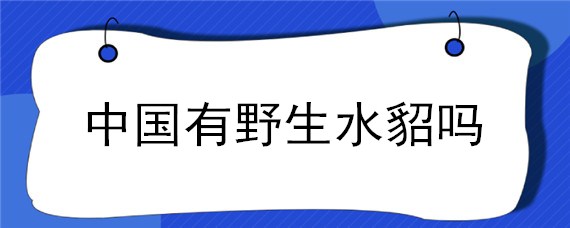 中国有野生水貂吗